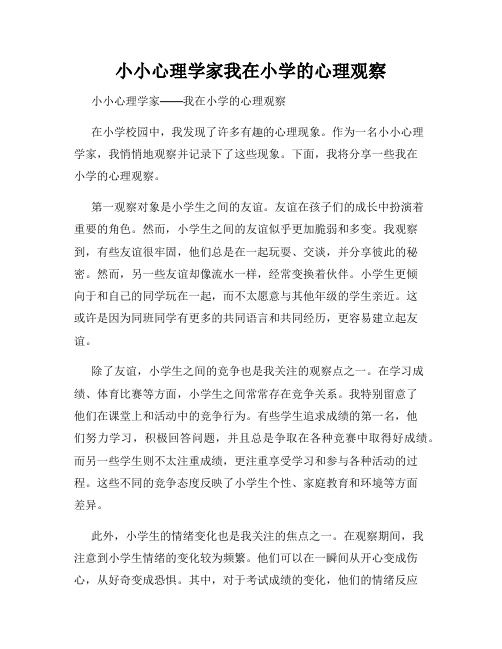 小小心理学家我在小学的心理观察

小小心理学家——我在小学的心理观察

在小学校园中，我发现了许多有趣的心理现象。作为一名小小心理学家，我悄悄地观察并记录下了这些现象。下面，我将分享一些我在小学的心理观察。

第一观察对象是小学生之间的友谊。友谊在孩子们的成长中扮演着重要的角色。然而，小学生之间的友谊似乎更加脆弱和多变。我观察到，有些友谊很牢固，他们总是在一起玩耍、交谈，并分享彼此的秘密。然而，另一些友谊却像流水一样，经常变换着伙伴。小学生更倾向于和自己的同学玩在一起，而不太愿意与其他年级的学生亲近。这或许是因为同班同学有更多的共同语言和共同经历，更容易建立起友谊。

除了友谊，小学生之间的竞争也是我关注的观察点之一。在学习成绩、体育比赛等方面，小学生之间常常存在竞争关系。我特别留意了他们在课堂上和活动中的竞争行为。有些学生追求成绩的第一名，他们努力学习，积极回答问题，并且总是争取在各种竞赛中取得好成绩。而另一些学生则不太注重成绩，更注重享受学习和参与各种活动的过程。这些不同的竞争态度反映了小学生个性、家庭教育和环境等方面差异。

此外，小学生的情绪变化也是我关注的焦点之一。在观察期间，我注意到小学生情绪的变化较为频繁。他们可以在一瞬间从开心变成伤心，从好奇变成恐惧。其中，对于考试成绩的变化，他们的情绪反应